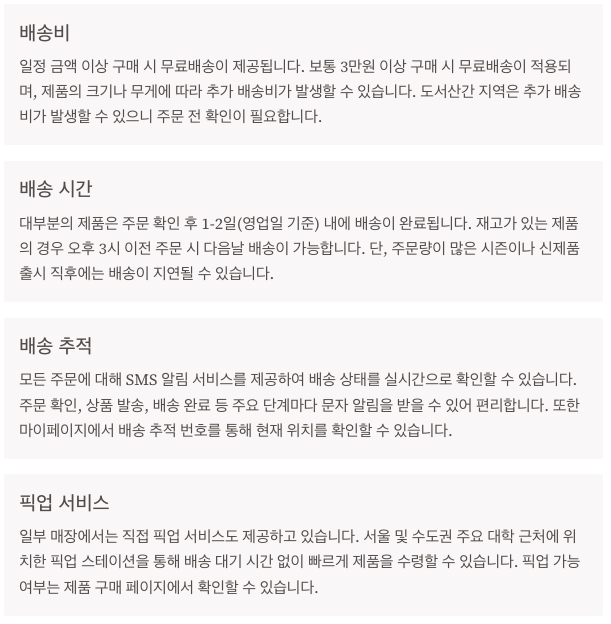 배송비

일정 금액 이상 구매 시 무료배송이 제공됩니다. 보통 3만원 이상 구매 시 무료배송이 적용되며, 제품의 크기나 무게에 따라 추가 배송비가 발생할 수 있습니다. 도서산간 지역은 추가 배송비가 발생할 수 있으니 주문 전 확인이 필요합니다.

배송 시간

대부분의 제품은 주문 확인 후 1-2일(영업일 기준) 내에 배송이 완료됩니다. 재고가 있는 제품의 경우 오후 3시 이전 주문 시 다음날 배송이 가능합니다. 단, 주문량이 많은 시즌이나 신제품 출시 직후에는 배송이 지연될 수 있습니다.

배송 추적

모든 주문에 대해 SMS 알림 서비스를 제공하여 배송 상태를 실시간으로 확인할 수 있습니다. 주문 확인, 상품 발송, 배송 완료 등 주요 단계마다 문자 알림을 받을 수 있어 편리합니다. 또한 마이페이지에서 배송 추적 번호를 통해 현재 위치를 확인할 수 있습니다.

픽업 서비스

일부 매장에서는 직접 픽업 서비스도 제공하고 있습니다. 서울 및 수도권 주요 대학 근처에 위치한 픽업 스테이션을 통해 배송 대기 시간 없이 빠르게 제품을 수령할 수 있습니다. 픽업 가능 여부는 제품 구매 페이지에서 확인할 수 있습니다.